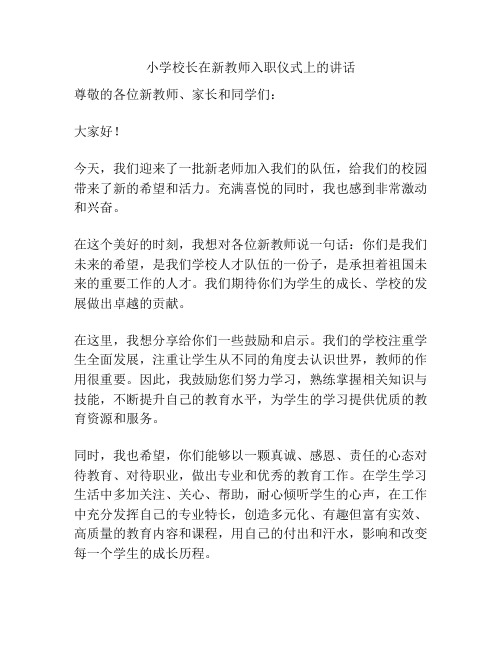 小学校长在新教师入职仪式上的讲话

尊敬的各位新教师、家长和同学们：

大家好！

今天，我们迎来了一批新老师加入我们的队伍，给我们的校园带来了新的希望和活力。充满喜悦的同时，我也感到非常激动和兴奋。

在这个美好的时刻，我想对各位新教师说一句话：你们是我们未来的希望，是我们学校人才队伍的一份子，是承担着祖国未来的重要工作的人才。我们期待你们为学生的成长、学校的发展做出卓越的贡献。

在这里，我想分享给你们一些鼓励和启示。我们的学校注重学生全面发展，注重让学生从不同的角度去认识世界，教师的作用很重要。因此，我鼓励您们努力学习，熟练掌握相关知识与技能，不断提升自己的教育水平，为学生的学习提供优质的教育资源和服务。

同时，我也希望，你们能够以一颗真诚、感恩、责任的心态对待教育、对待职业，做出专业和优秀的教育工作。在学生学习生活中多加关注、关心、帮助，耐心倾听学生的心声，在工作中充分发挥自己的专业特长，创造多元化、有趣但富有实效、高质量的教育内容和课程，用自己的付出和汗水，影响和改变每一个学生的成长历程。